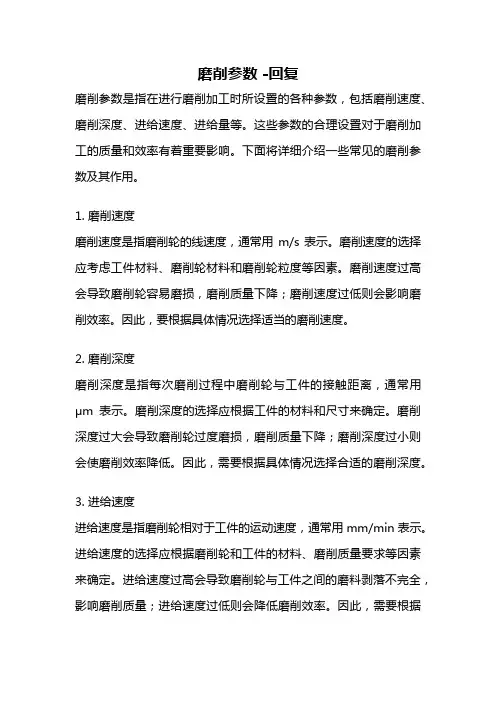 磨削参数 -回复

磨削参数是指在进行磨削加工时所设置的各种参数，包括磨削速度、磨削深度、进给速度、进给量等。这些参数的合理设置对于磨削加工的质量和效率有着重要影响。下面将详细介绍一些常见的磨削参数及其作用。

1. 磨削速度

磨削速度是指磨削轮的线速度，通常用 m/s 表示。磨削速度的选择应考虑工件材料、磨削轮材料和磨削轮粒度等因素。磨削速度过高会导致磨削轮容易磨损，磨削质量下降；磨削速度过低则会影响磨削效率。因此，要根据具体情况选择适当的磨削速度。

2. 磨削深度

磨削深度是指每次磨削过程中磨削轮与工件的接触距离，通常用 μm 表示。磨削深度的选择应根据工件的材料和尺寸来确定。磨削深度过大会导致磨削轮过度磨损，磨削质量下降；磨削深度过小则会使磨削效率降低。因此，需要根据具体情况选择合适的磨削深度。

3. 进给速度

进给速度是指磨削轮相对于工件的运动速度，通常用 mm/min 表示。进给速度的选择应根据磨削轮和工件的材料、磨削质量要求等因素来确定。进给速度过高会导致磨削轮与工件之间的磨料剥落不完全，影响磨削质量；进给速度过低则会降低磨削效率。因此，需要根据